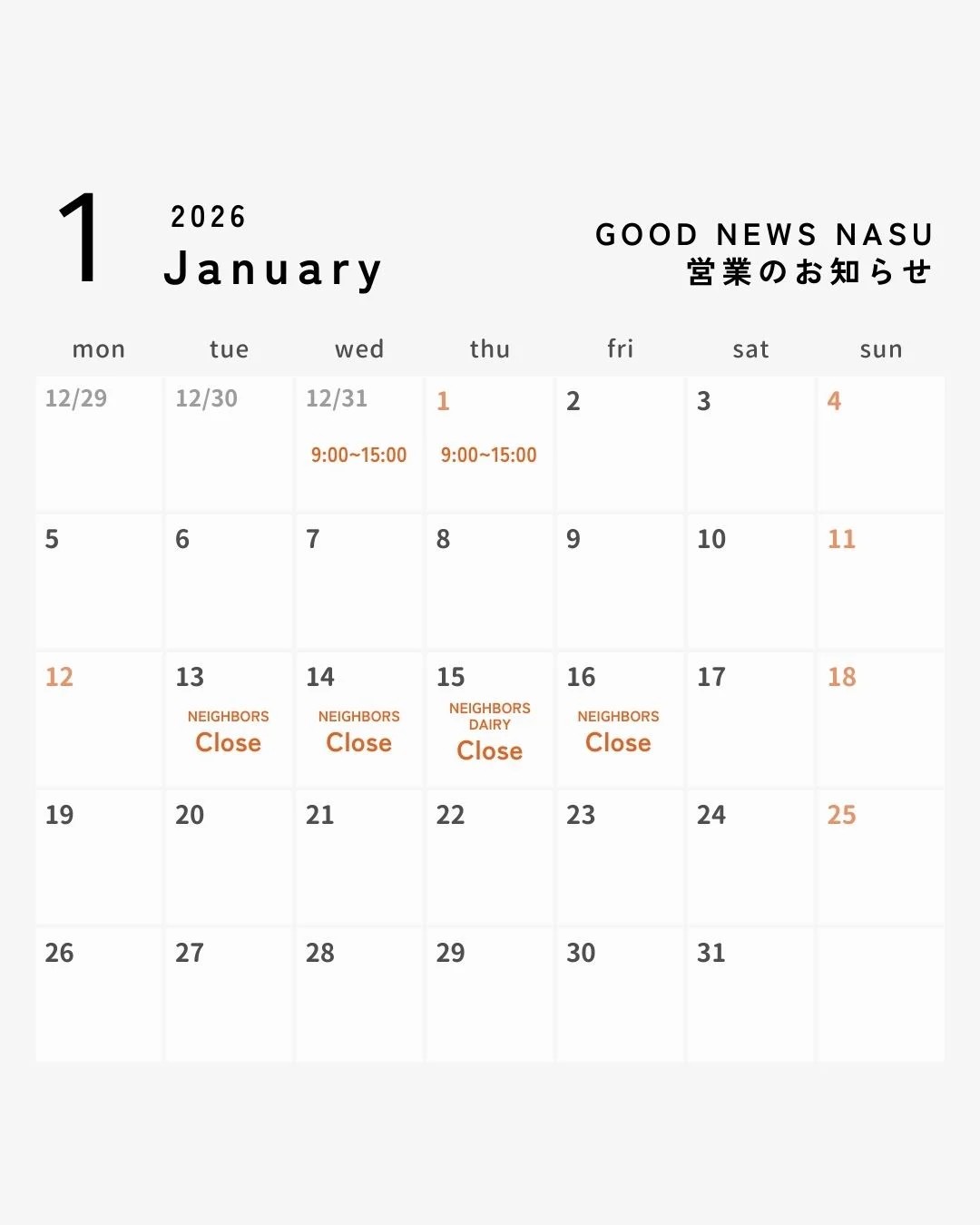 1 2026 January

GOOD NEWS NASU
営業のお知らせ

| mon | tue | wed | thu | fri | sat | sun |
|---|---|---|---|---|---|---|
| 12/29 | 12/30 | 12/31 9:00~15:00 | 1 9:00~15:00 | 2 | 3 | 4 |
| 5 | 6 | 7 | 8 | 9 | 10 | 11 |
| 12 | 13 NEIGHBORS Close | 14 NEIGHBORS Close | 15 NEIGHBORS DAIRY Close | 16 NEIGHBORS Close | 17 | 18 |
| 19 | 20 | 21 | 22 | 23 | 24 | 25 |
| 26 | 27 | 28 | 29 | 30 | 31 | |